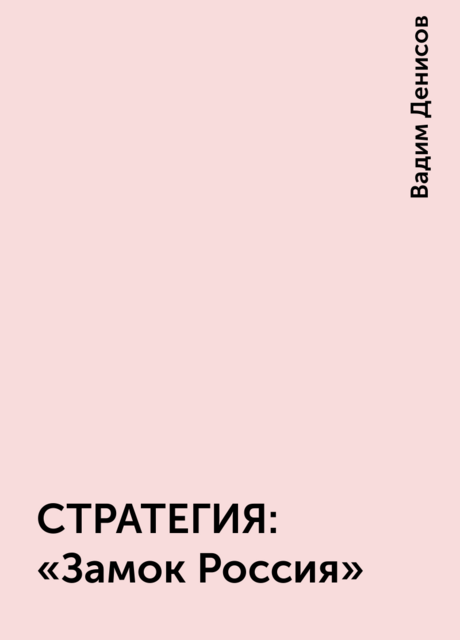 Вадим Денисов

СТРАТЕГИЯ: «Замок Россия»